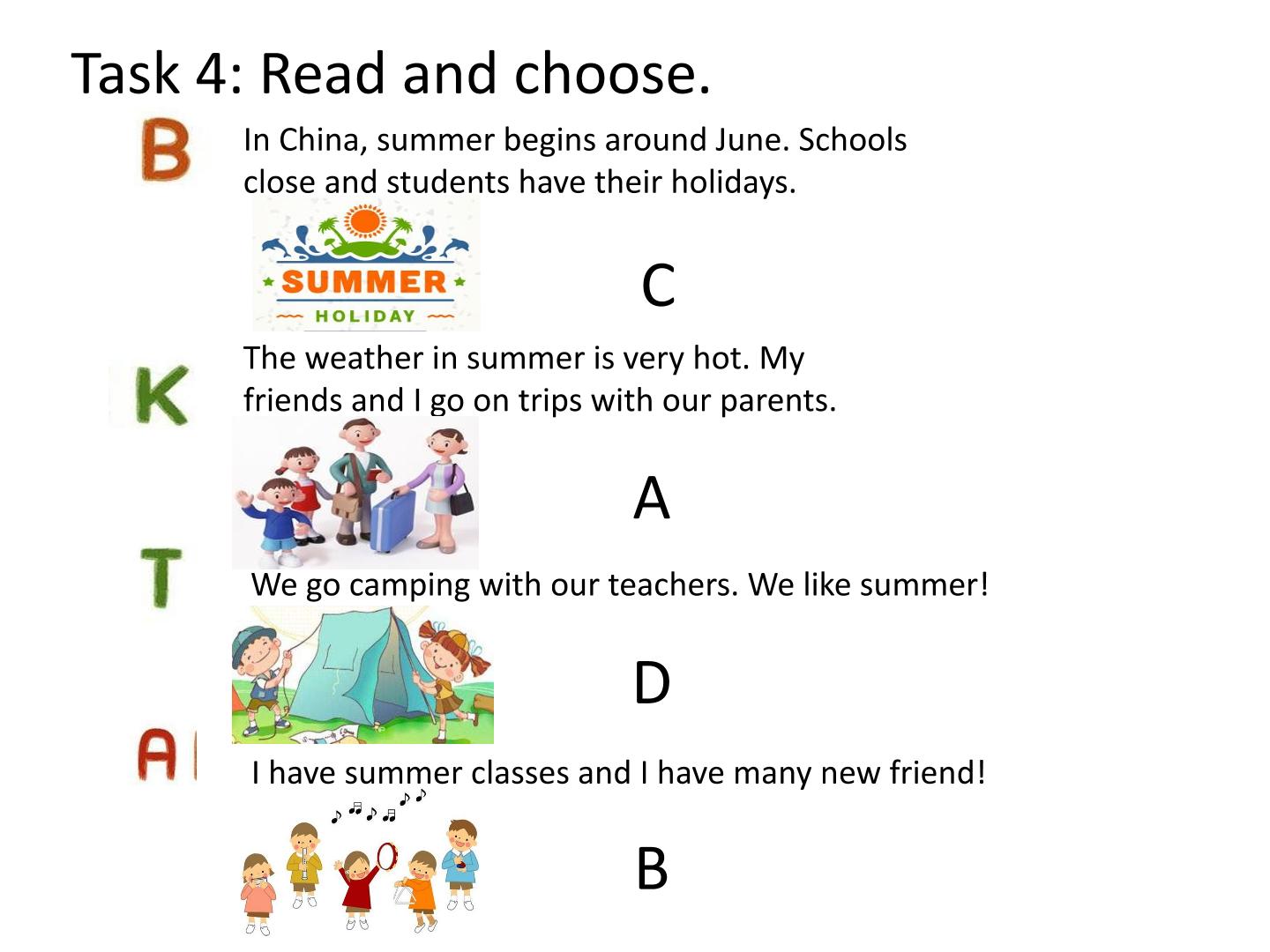 Task 4: Read and choose.

B

In China, summer begins around June. Schools close and students have their holidays.

SUMMER
HOLIDAY

C

K

The weather in summer is very hot. My friends and I go on trips with our parents.

A

T

We go camping with our teachers. We like summer!

D

A

I have summer classes and I have many new friend!

B